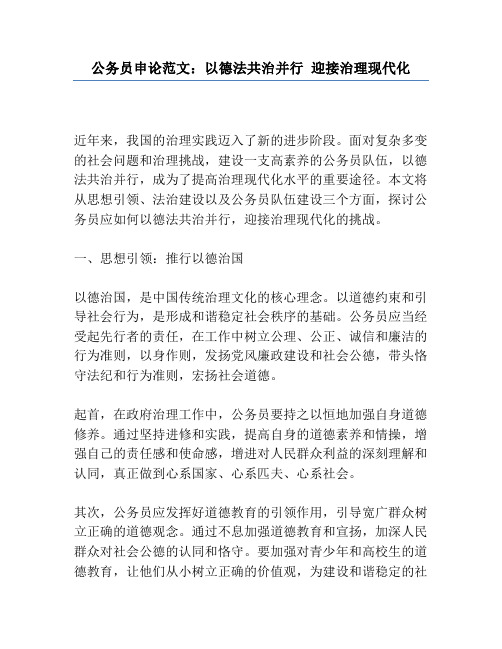 公务员申论范文：以德法共治并行 迎接治理现代化

近年来，我国的治理实践迈入了新的进步阶段。面对复杂多变的社会问题和治理挑战，建设一支高素养的公务员队伍，以德法共治并行，成为了提高治理现代化水平的重要途径。本文将从思想引领、法治建设以及公务员队伍建设三个方面，探讨公务员应如何以德法共治并行，迎接治理现代化的挑战。

一、思想引领：推行以德治国

以德治国，是中国传统治理文化的核心理念。以道德约束和引导社会行为，是形成和谐稳定社会秩序的基础。公务员应当经受起先行者的责任，在工作中树立公理、公正、诚信和廉洁的行为准则，以身作则，发扬党风廉政建设和社会公德，带头恪守法纪和行为准则，宏扬社会道德。

起首，在政府治理工作中，公务员要持之以恒地加强自身道德修养。通过坚持进修和实践，提高自身的道德素养和情操，增强自己的责任感和使命感，增进对人民群众利益的深刻理解和认同，真正做到心系国家、心系匹夫、心系社会。

其次，公务员应发挥好道德教育的引领作用，引导宽广群众树立正确的道德观念。通过不息加强道德教育和宣扬，加深人民群众对社会公德的认同和恪守。要加强对青少年和高校生的道德教育，让他们从小树立正确的价值观，为建设和谐稳定的社